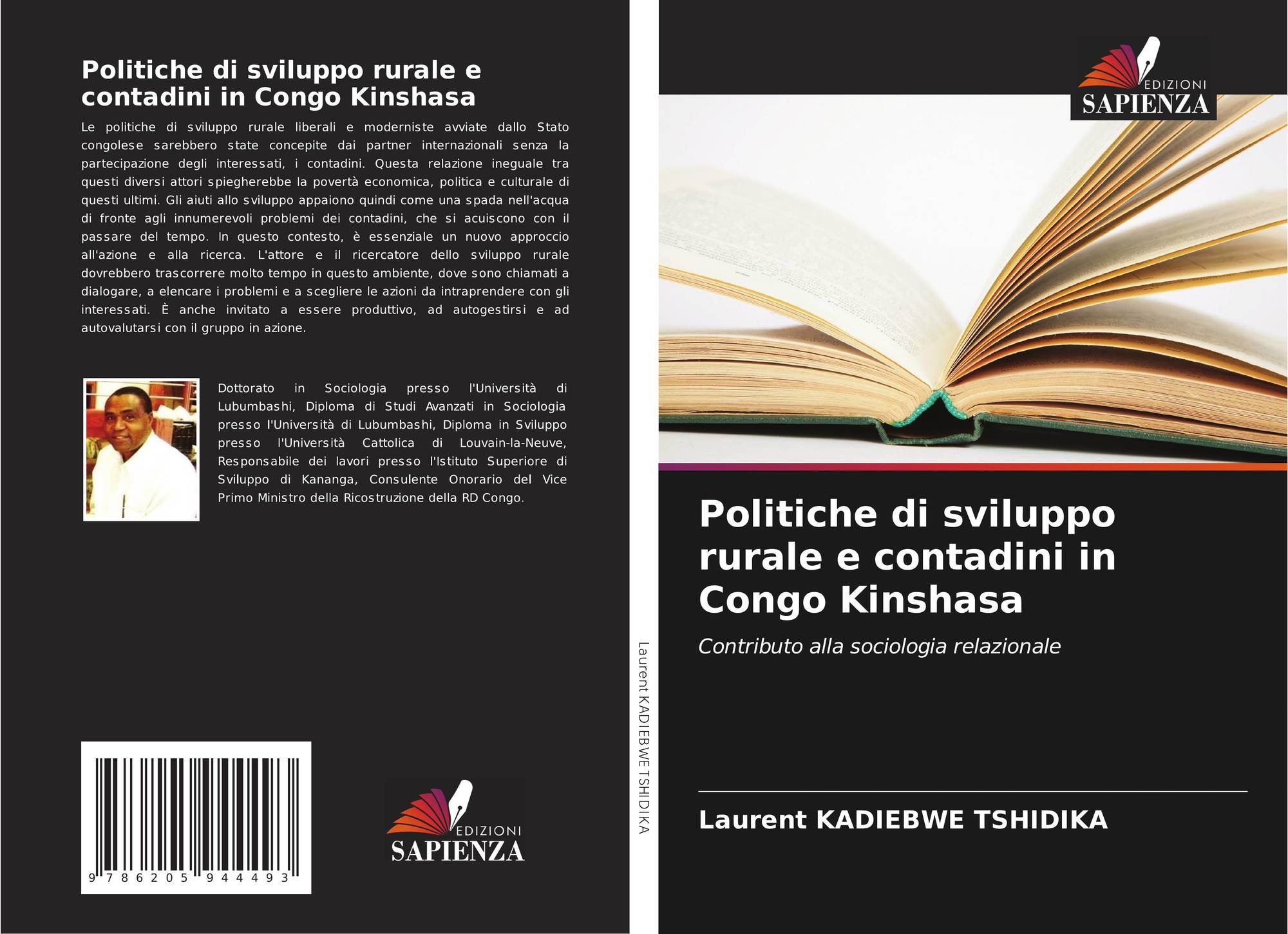 Politiche di sviluppo rurale e contadini in Congo Kinshasa

Le politiche di sviluppo rurale liberali e moderniste avviate dallo Stato congolese sarebbero state concepite dai partner internazionali senza la partecipazione degli interessati, i contadini. Questa relazione ineguale tra questi diversi attori spiegherebbe la povertà economica, politica e culturale di questi ultimi. Gli aiuti allo sviluppo appaiono quindi come una spada nell'acqua di fronte agli innumerevoli problemi dei contadini, che si acuiscono con il passare del tempo. In questo contesto, è essenziale un nuovo approccio all'azione e alla ricerca. L'attore e il ricercatore dello sviluppo rurale dovrebbero trascorrere molto tempo in questo ambiente, dove sono chiamati a dialogare, a elencare i problemi e a scegliere le azioni da intraprendere con gli interessati. È anche invitato a essere produttivo, ad autogestirsi e ad autovalutarsi con il gruppo in azione.

Dottorato in Sociologia presso l'Università di Lubumbashi, Diploma di Studi Avanzati in Sociologia presso l'Università di Lubumbashi, Diploma in Sviluppo presso l'Università Cattolica di Louvain-la-Neuve, Responsabile dei lavori presso l'Istituto Superiore di Sviluppo di Kananga, Consulente Onorario del Vice Primo Ministro della Ricostruzione della RD Congo.

9 786205 944493

EDIZIONI
SAPIENZA

Laurent KADIEBWE TSHIDIKA

EDIZIONI
SAPIENZA

Politiche di sviluppo rurale e contadini in Congo Kinshasa

Contributo alla sociologia relazionale

Laurent KADIEBWE TSHIDIKA